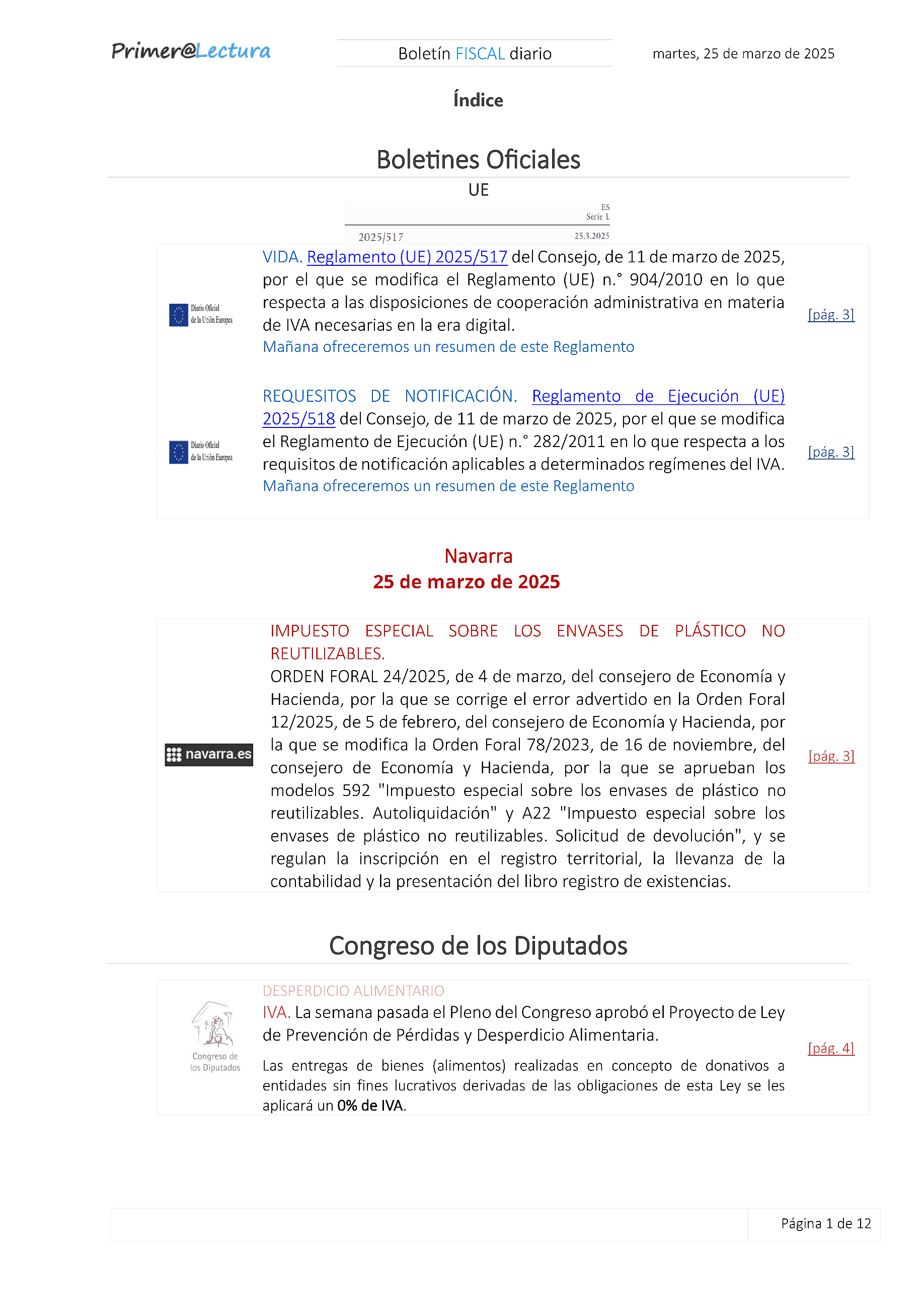 Primer@Lectura

Boletín FISCAL diario

martes, 25 de marzo de 2025

Índice

Boletines Oficiales

UE

ES
Serie L

2025/517

25.3.2025

Diario Oficial de la Unión Europea

VIDA. Reglamento (UE) 2025/517 del Consejo, de 11 de marzo de 2025, por el que se modifica el Reglamento (UE) n.° 904/2010 en lo que respecta a las disposiciones de cooperación administrativa en materia de IVA necesarias en la era digital.
Mañana ofreceremos un resumen de este Reglamento

[pág. 3]

Diario Oficial de la Unión Europea

REQUESITOS DE NOTIFICACIÓN. Reglamento de Ejecución (UE) 2025/518 del Consejo, de 11 de marzo de 2025, por el que se modifica el Reglamento de Ejecución (UE) n.° 282/2011 en lo que respecta a los requisitos de notificación aplicables a determinados regímenes del IVA.
Mañana ofreceremos un resumen de este Reglamento

[pág. 3]

Navarra
25 de marzo de 2025

navarra.es

IMPUESTO ESPECIAL SOBRE LOS ENVASES DE PLÁSTICO NO REUTILIZABLES.
ORDEN FORAL 24/2025, de 4 de marzo, del consejero de Economía y Hacienda, por la que se corrige el error advertido en la Orden Foral 12/2025, de 5 de febrero, del consejero de Economía y Hacienda, por la que se modifica la Orden Foral 78/2023, de 16 de noviembre, del consejero de Economía y Hacienda, por la que se aprueban los modelos 592 "Impuesto especial sobre los envases de plástico no reutilizables. Autoliquidación" y A22 "Impuesto especial sobre los envases de plástico no reutilizables. Solicitud de devolución", y se regulan la inscripción en el registro territorial, la llevanza de la contabilidad y la presentación del libro registro de existencias.

[pág. 3]

Congreso de los Diputados

Congreso de los Diputados

DESPERDICIO ALIMENTARIO
IVA. La semana pasada el Pleno del Congreso aprobó el Proyecto de Ley de Prevención de Pérdidas y Desperdicio Alimentaria.

Las entregas de bienes (alimentos) realizadas en concepto de donativos a entidades sin fines lucrativos derivadas de las obligaciones de esta Ley se les aplicará un 0% de IVA.

[pág. 4]

Página 1 de 12